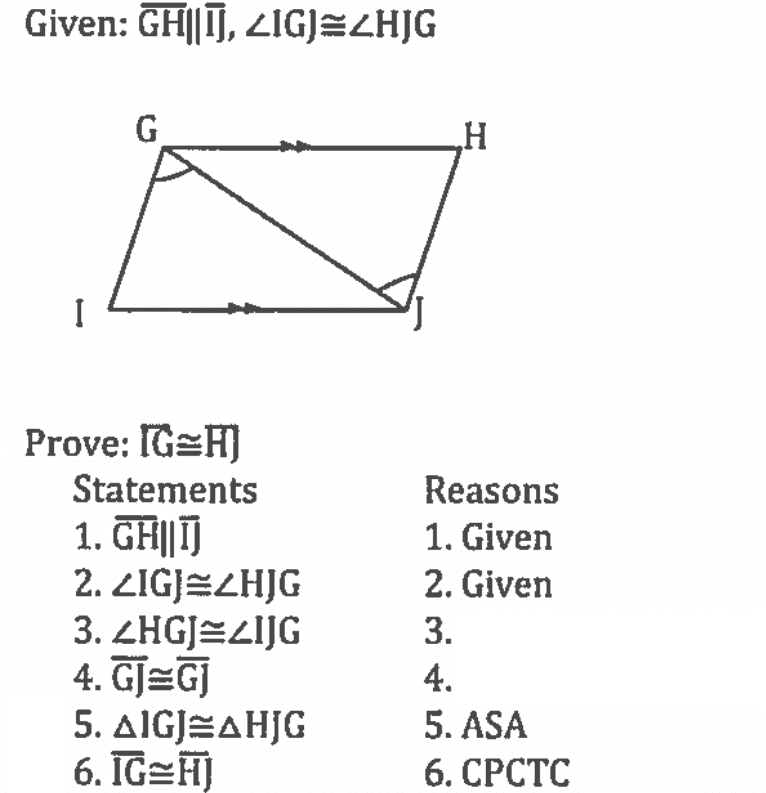 Given: $\overline{GH} \parallel \overline{IJ}$, $\angle IGJ \cong \angle HJG$

G H

I J

Prove: $\overline{IG} \cong \overline{HJ}$

| Statements | Reasons |
|---|---|
| 1. $\overline{GH} \parallel \overline{IJ}$ | 1. Given |
| 2. $\angle IGJ \cong \angle HJG$ | 2. Given |
| 3. $\angle HGJ \cong \angle IJG$ | 3. |
| 4. $\overline{GJ} \cong \overline{GJ}$ | 4. |
| 5. $\triangle IGJ \cong \triangle HJG$ | 5. ASA |
| 6. $\overline{IG} \cong \overline{HJ}$ | 6. CPCTC |